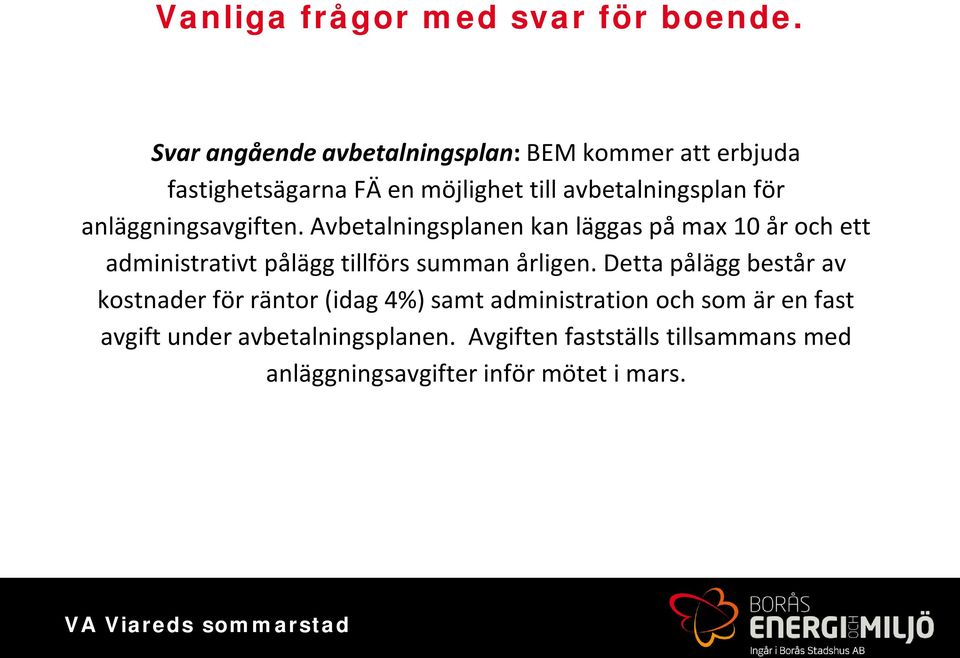 Vanliga frågor med svar för boende.

Svar angående avbetalningsplan: BEM kommer att erbjuda fastighetsägarna FÄ en möjlighet till avbetalningsplan för anläggningsavgiften. Avbetalningsplanen kan läggas på max 10 år och ett administrativt pålägg tillförs summan årligen. Detta pålägg består av kostnader för räntor (idag 4%) samt administration och som är en fast avgift under avbetalningsplanen. Avgiften fastställs tillsammans med anläggningsavgifter inför mötet i mars.

VA Viareds sommarstad

BORÅS ENERGI OCH MILJÖ
Ingår i Borås Stadshus AB